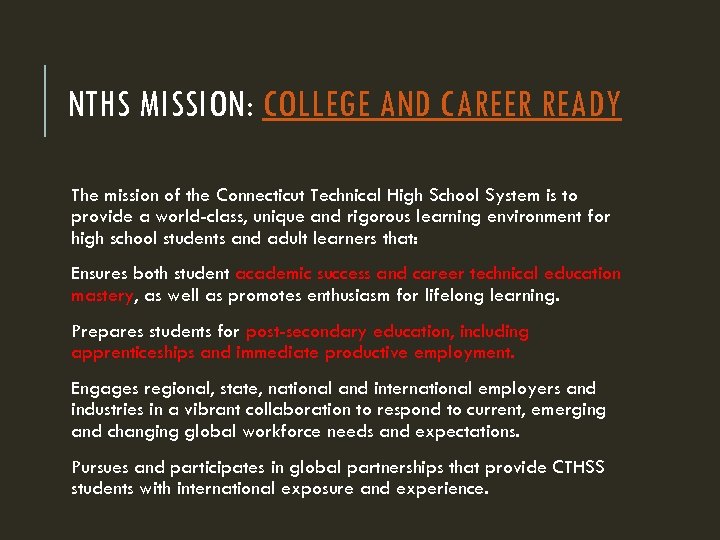 NTHS MISSION: COLLEGE AND CAREER READY

The mission of the Connecticut Technical High School System is to provide a world-class, unique and rigorous learning environment for high school students and adult learners that:

Ensures both student academic success and career technical education mastery, as well as promotes enthusiasm for lifelong learning.

Prepares students for post-secondary education, including apprenticeships and immediate productive employment.

Engages regional, state, national and international employers and industries in a vibrant collaboration to respond to current, emerging and changing global workforce needs and expectations.

Pursues and participates in global partnerships that provide CTHSS students with international exposure and experience.